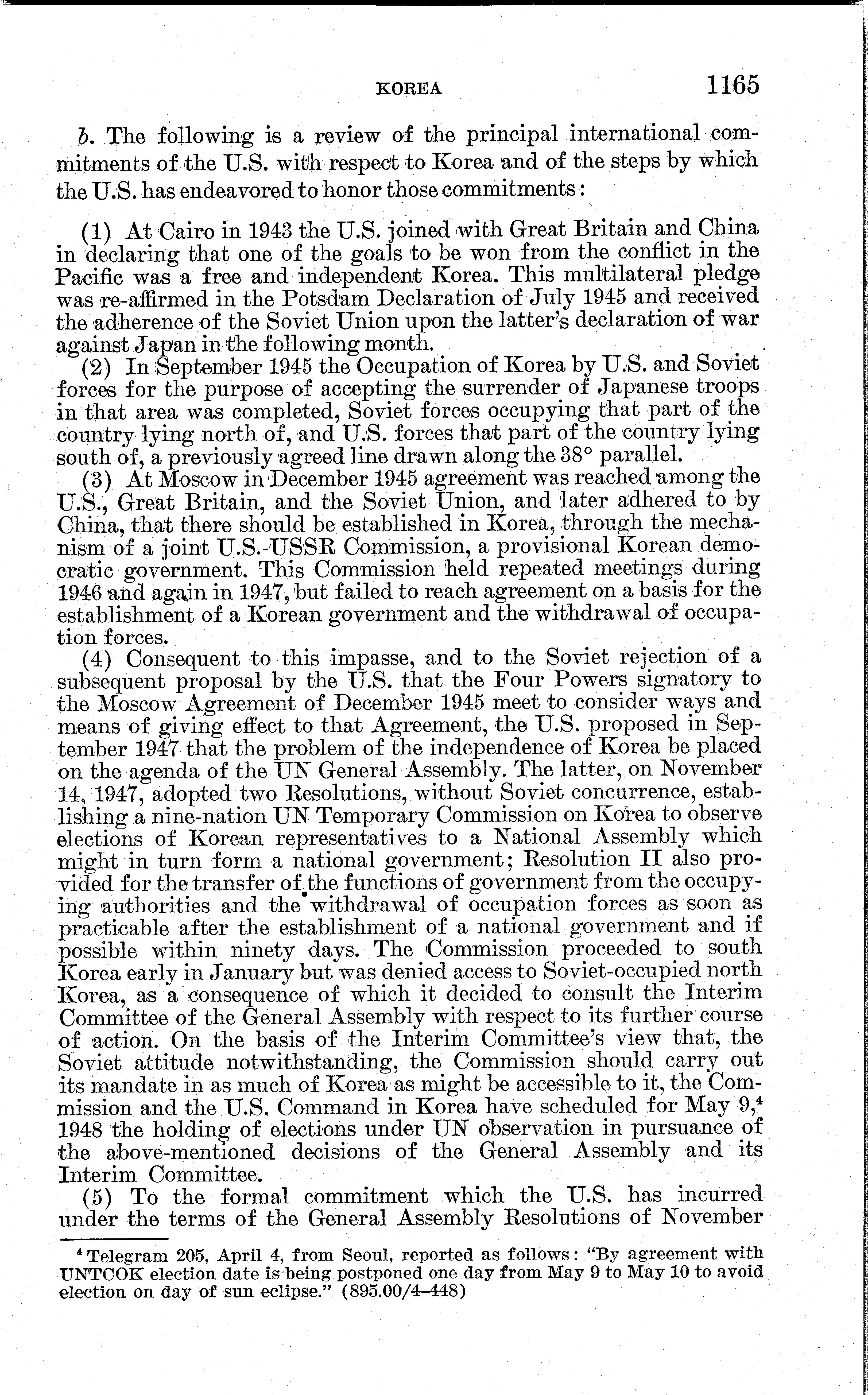 KOREA 1165

b. The following is a review of the principal international commitments of the U.S. with respect to Korea and of the steps by which the U.S. has endeavored to honor those commitments:

(1) At Cairo in 1943 the U.S. joined with Great Britain and China in declaring that one of the goals to be won from the conflict in the Pacific was a free and independent Korea. This multilateral pledge was re-affirmed in the Potsdam Declaration of July 1945 and received the adherence of the Soviet Union upon the latter's declaration of war against Japan in the following month.

(2) In September 1945 the Occupation of Korea by U.S. and Soviet forces for the purpose of accepting the surrender of Japanese troops in that area was completed, Soviet forces occupying that part of the country lying north of, and U.S. forces that part of the country lying south of, a previously agreed line drawn along the 38° parallel.

(3) At Moscow in December 1945 agreement was reached among the U.S., Great Britain, and the Soviet Union, and later adhered to by China, that there should be established in Korea, through the mechanism of a joint U.S.-USSR Commission, a provisional Korean democratic government. This Commission held repeated meetings during 1946 and again in 1947, but failed to reach agreement on a basis for the establishment of a Korean government and the withdrawal of occupation forces.

(4) Consequent to this impasse, and to the Soviet rejection of a subsequent proposal by the U.S. that the Four Powers signatory to the Moscow Agreement of December 1945 meet to consider ways and means of giving effect to that Agreement, the U.S. proposed in September 1947 that the problem of the independence of Korea be placed on the agenda of the UN General Assembly. The latter, on November 14, 1947, adopted two Resolutions, without Soviet concurrence, establishing a nine-nation UN Temporary Commission on Korea to observe elections of Korean representatives to a National Assembly which might in turn form a national government; Resolution II also provided for the transfer of the functions of government from the occupying authorities and the withdrawal of occupation forces as soon as practicable after the establishment of a national government and if possible within ninety days. The Commission proceeded to south Korea early in January but was denied access to Soviet-occupied north Korea, as a consequence of which it decided to consult the Interim Committee of the General Assembly with respect to its further course of action. On the basis of the Interim Committee's view that, the Soviet attitude notwithstanding, the Commission should carry out its mandate in as much of Korea as might be accessible to it, the Commission and the U.S. Command in Korea have scheduled for May 9,$^4$ 1948 the holding of elections under UN observation in pursuance of the above-mentioned decisions of the General Assembly and its Interim Committee.

(5) To the formal commitment which the U.S. has incurred under the terms of the General Assembly Resolutions of November

$^4$ Telegram 205, April 4, from Seoul, reported as follows: "By agreement with UNTCOK election date is being postponed one day from May 9 to May 10 to avoid election on day of sun eclipse." (895.00/4–448)